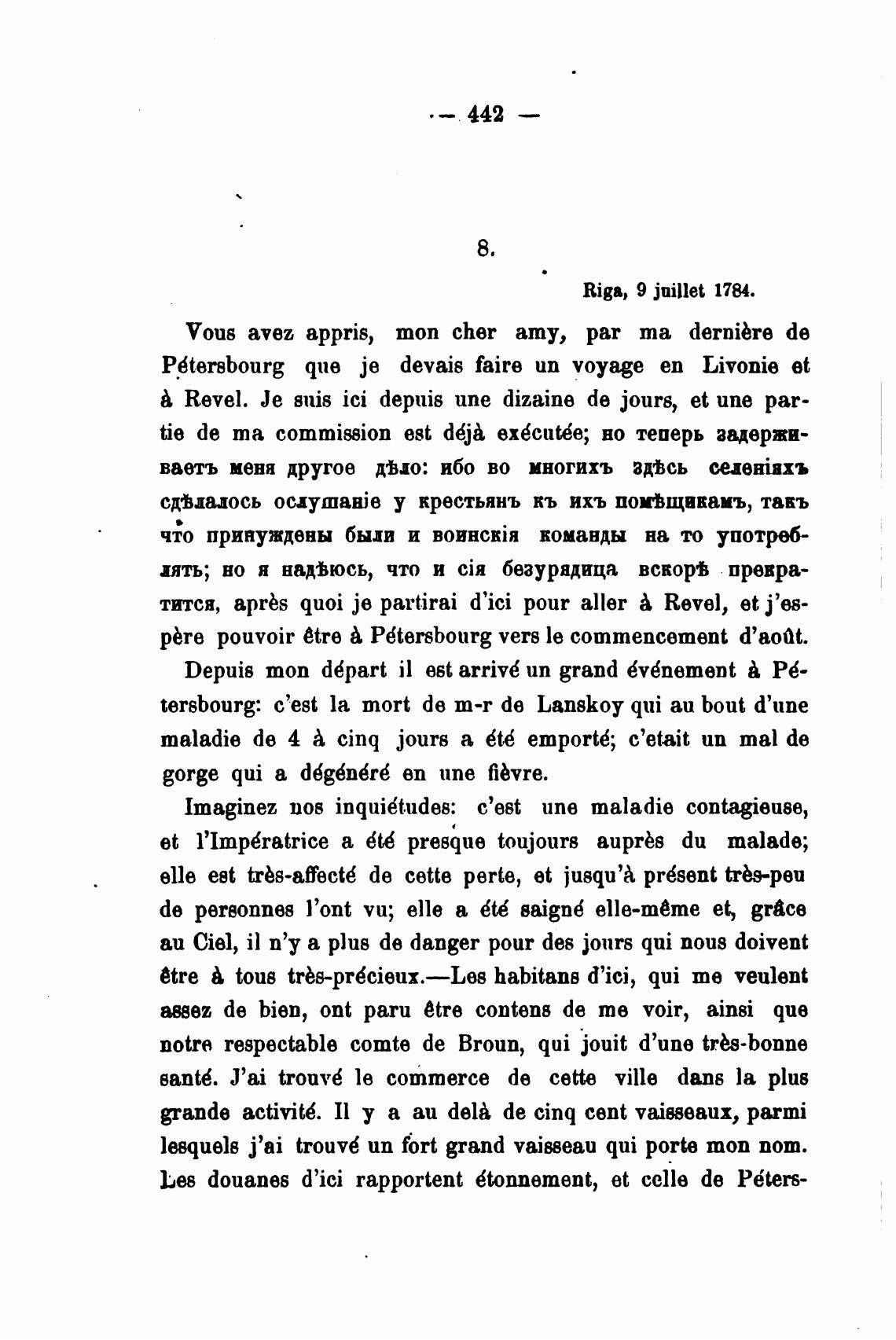 — 442 —

8.

Riga, 9 juillet 1784.

Vous avez appris, mon cher amy, par ma dernière de Pétersbourg que je devais faire un voyage en Livonie et à Revel. Je suis ici depuis une dizaine de jours, et une partie de ma commission est déjà exécutée; но теперь задерживаетъ меня другое дѣло: ибо во многихъ здѣсь селеніяхъ сдѣлалось ослушаніе у крестьянъ къ ихъ помѣщикамъ, такъ что принуждены были и воинскія команды на то употреблять; но я надѣюсь, что и сія безурядица вскорѣ прекратится, après quoi je partirai d'ici pour aller à Revel, et j'espère pouvoir être à Pétersbourg vers le commencement d'août.

Depuis mon départ il est arrivé un grand événement à Pétersbourg: c'est la mort de m-r de Lanskoy qui au bout d'une maladie de 4 à cinq jours a été emporté; c'etait un mal de gorge qui a dégénéré en une fièvre.

Imaginez nos inquiétudes: c'est une maladie contagieuse, et l'Impératrice a été presque toujours auprès du malade; elle est très-affecté de cette perte, et jusqu'à présent très-peu de personnes l'ont vu; elle a été saigné elle-même et, grâce au Ciel, il n'y a plus de danger pour des jours qui nous doivent être à tous très-précieux.—Les habitans d'ici, qui me veulent assez de bien, ont paru être contens de me voir, ainsi que notre respectable comte de Broun, qui jouit d'une très-bonne santé. J'ai trouvé le commerce de cette ville dans la plus grande activité. Il y a au delà de cinq cent vaisseaux, parmi lesquels j'ai trouvé un fort grand vaisseau qui porte mon nom. Les douanes d'ici rapportent étonnement, et celle de Péters-